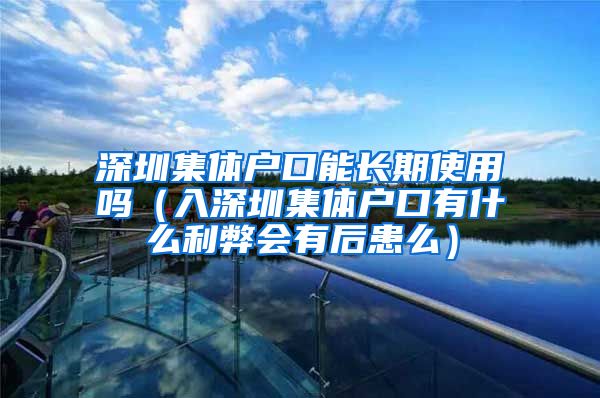 深圳集体户口能长期使用吗（入深圳集体户口有什么利弊会有后患么）